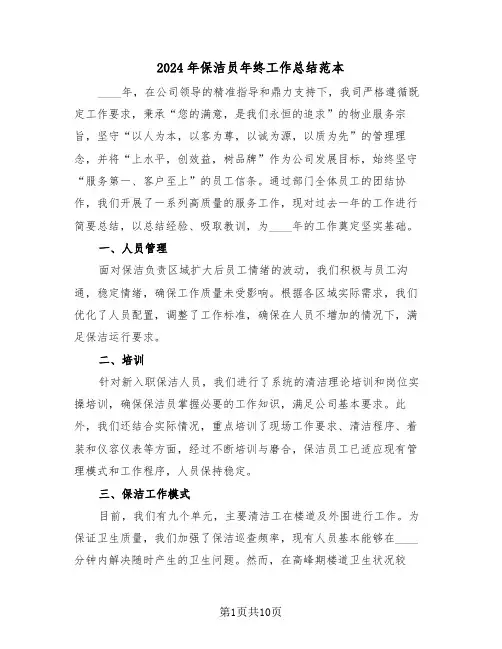 2024年保洁员年终工作总结范本

____年，在公司领导的精准指导和鼎力支持下，我司严格遵循既定工作要求，秉承“您的满意，是我们永恒的追求”的物业服务宗旨，坚守“以人为本，以客为尊，以诚为源，以质为先”的管理理念，并将“上水平，创效益，树品牌”作为公司发展目标，始终坚守“服务第一、客户至上”的员工信条。通过部门全体员工的团结协作，我们开展了一系列高质量的服务工作，现对过去一年的工作进行简要总结，以总结经验、吸取教训，为____年的工作奠定坚实基础。

一、人员管理

面对保洁负责区域扩大后员工情绪的波动，我们积极与员工沟通，稳定情绪，确保工作质量未受影响。根据各区域实际需求，我们优化了人员配置，调整了工作标准，确保在人员不增加的情况下，满足保洁运行要求。

二、培训

针对新入职保洁人员，我们进行了系统的清洁理论培训和岗位实操培训，确保保洁员掌握必要的工作知识，满足公司基本要求。此外，我们还结合实际情况，重点培训了现场工作要求、清洁程序、着装和仪容仪表等方面，经过不断培训与磨合，保洁员工已适应现有管理模式和工作程序，人员保持稳定。

三、保洁工作模式

目前，我们有九个单元，主要清洁工在楼道及外围进行工作。为保证卫生质量，我们加强了保洁巡查频率，现有人员基本能够在____分钟内解决随时产生的卫生问题。然而，在高峰期楼道卫生状况较

第1页共10页